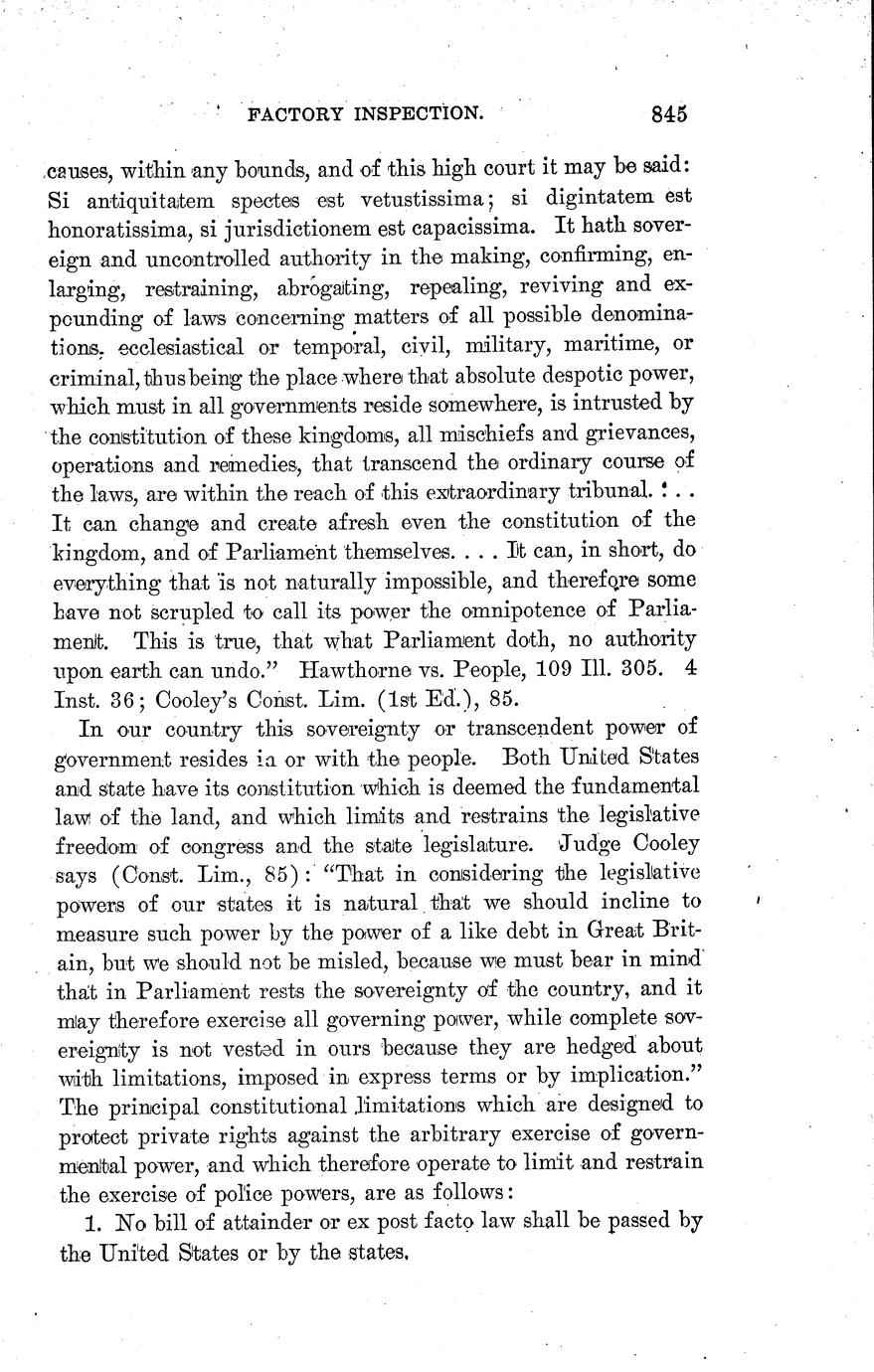 FACTORY INSPECTION. 845

causes, within any bounds, and of this high court it may be said: Si antiquitatem spectes est vetustissima; si digintatem est honoratissima, si jurisdictionem est capacissima. It hath sovereign and uncontrolled authority in the making, confirming, enlarging, restraining, abrogating, repealing, reviving and expounding of laws concerning matters of all possible denominations, ecclesiastical or temporal, civil, military, maritime, or criminal, thus being the place where that absolute despotic power, which must in all governments reside somewhere, is intrusted by the constitution of these kingdoms, all mischiefs and grievances, operations and remedies, that transcend the ordinary course of the laws, are within the reach of this extraordinary tribunal. . . . It can change and create afresh even the constitution of the kingdom, and of Parliament themselves. . . . It can, in short, do everything that is not naturally impossible, and therefore some have not scrupled to call its power the omnipotence of Parliament. This is true, that what Parliament doth, no authority upon earth can undo." Hawthorne vs. People, 109 Ill. 305. 4 Inst. 36; Cooley's Const. Lim. (1st Ed.), 85.

In our country this sovereignty or transcendent power of government resides in or with the people. Both United States and state have its constitution which is deemed the fundamental law of the land, and which limits and restrains the legislative freedom of congress and the state legislature. Judge Cooley says (Const. Lim., 85): "That in considering the legislative powers of our states it is natural that we should incline to measure such power by the power of a like debt in Great Britain, but we should not be misled, because we must bear in mind that in Parliament rests the sovereignty of the country, and it may therefore exercise all governing power, while complete sovereignty is not vested in ours because they are hedged about with limitations, imposed in express terms or by implication." The principal constitutional limitations which are designed to protect private rights against the arbitrary exercise of governmental power, and which therefore operate to limit and restrain the exercise of police powers, are as follows:

1. No bill of attainder or ex post facto law shall be passed by the United States or by the states.